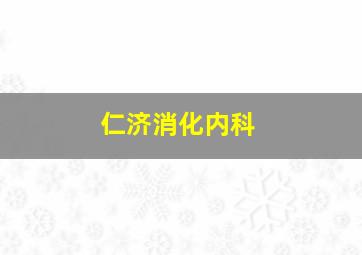 仁济消化内科